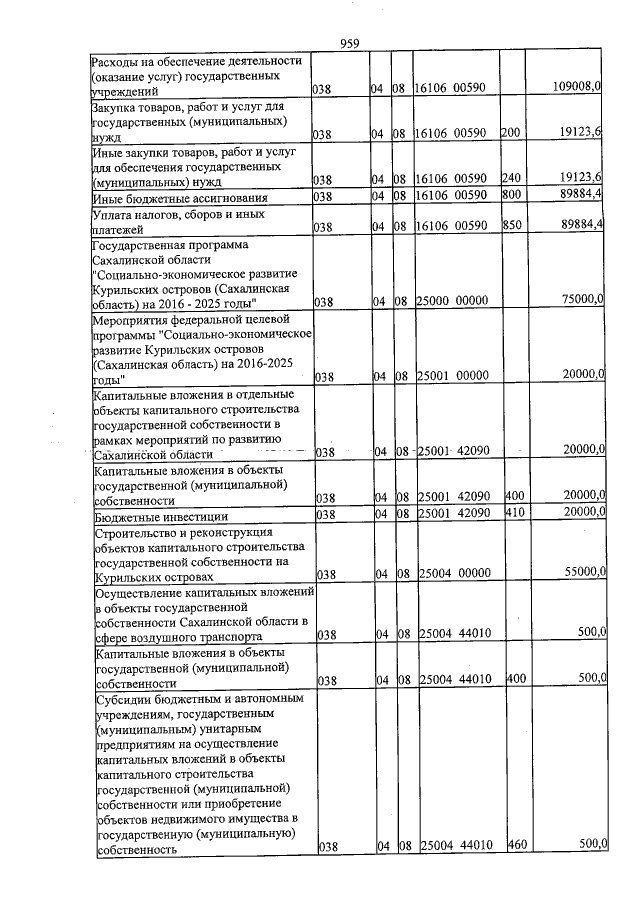 959

| Расходы на обеспечение деятельности (оказание услуг) государственных учреждений | 038 | 04 | 08 | 16106 00590 |  | 109008,0 |
|---|---|---|---|---|---|---|
| Закупка товаров, работ и услуг для государственных (муниципальных) нужд | 038 | 04 | 08 | 16106 00590 | 200 | 19123,6 |
| Иные закупки товаров, работ и услуг для обеспечения государственных (муниципальных) нужд | 038 | 04 | 08 | 16106 00590 | 240 | 19123,6 |
| Иные бюджетные ассигнования | 038 | 04 | 08 | 16106 00590 | 800 | 89884,4 |
| Уплата налогов, сборов и иных платежей | 038 | 04 | 08 | 16106 00590 | 850 | 89884,4 |
| Государственная программа Сахалинской области "Социально-экономическое развитие Курильских островов (Сахалинская область) на 2016 - 2025 годы" | 038 | 04 | 08 | 25000 00000 |  | 75000,0 |
| Мероприятия федеральной целевой программы "Социально-экономическое развитие Курильских островов (Сахалинская область) на 2016-2025 годы" | 038 | 04 | 08 | 25001 00000 |  | 20000,0 |
| Капитальные вложения в отдельные объекты капитального строительства государственной собственности в рамках мероприятий по развитию Сахалинской области | 038 | 04 | 08 | 25001 42090 |  | 20000,0 |
| Капитальные вложения в объекты государственной (муниципальной) собственности | 038 | 04 | 08 | 25001 42090 | 400 | 20000,0 |
| Бюджетные инвестиции | 038 | 04 | 08 | 25001 42090 | 410 | 20000,0 |
| Строительство и реконструкция объектов капитального строительства государственной собственности на Курильских островах | 038 | 04 | 08 | 25004 00000 |  | 55000,0 |
| Осуществление капитальных вложений в объекты государственной собственности Сахалинской области в сфере воздушного транспорта | 038 | 04 | 08 | 25004 44010 |  | 500,0 |
| Капитальные вложения в объекты государственной (муниципальной) собственности | 038 | 04 | 08 | 25004 44010 | 400 | 500,0 |
| Субсидии бюджетным и автономным учреждениям, государственным (муниципальным) унитарным предприятиям на осуществление капитальных вложений в объекты капитального строительства государственной (муниципальной) собственности или приобретение объектов недвижимого имущества в государственную (муниципальную) собственность | 038 | 04 | 08 | 25004 44010 | 460 | 500,0 |